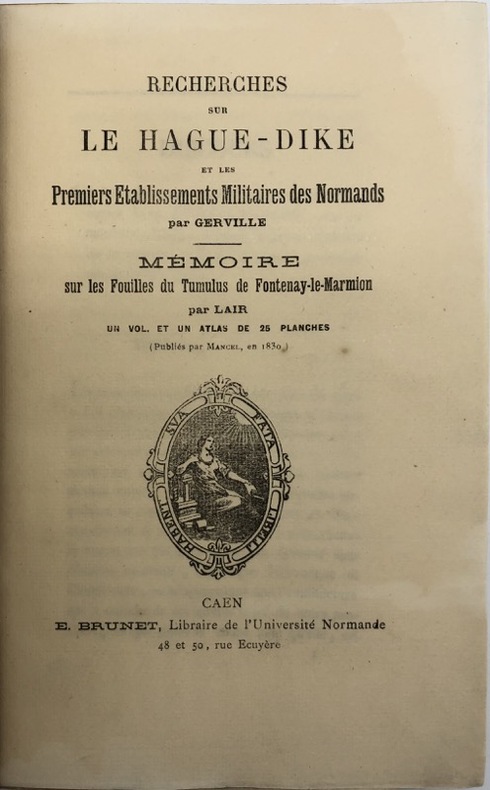 RECHERCHES
SUR
LE HAGUE-DIKE
ET LES
Premiers Etablissements Militaires des Normands
par GERVILLE

MÉMOIRE
sur les Fouilles du Tumulus de Fontenay-le-Marmion
par LAIR
UN VOL. ET UN ATLAS DE 25 PLANCHES
(Publiés par MANCEL, en 1830.)

HABENT SUA FATA LIBELLI

CAEN
E. BRUNET, Libraire de l'Université Normande
48 et 50, rue Ecuyère